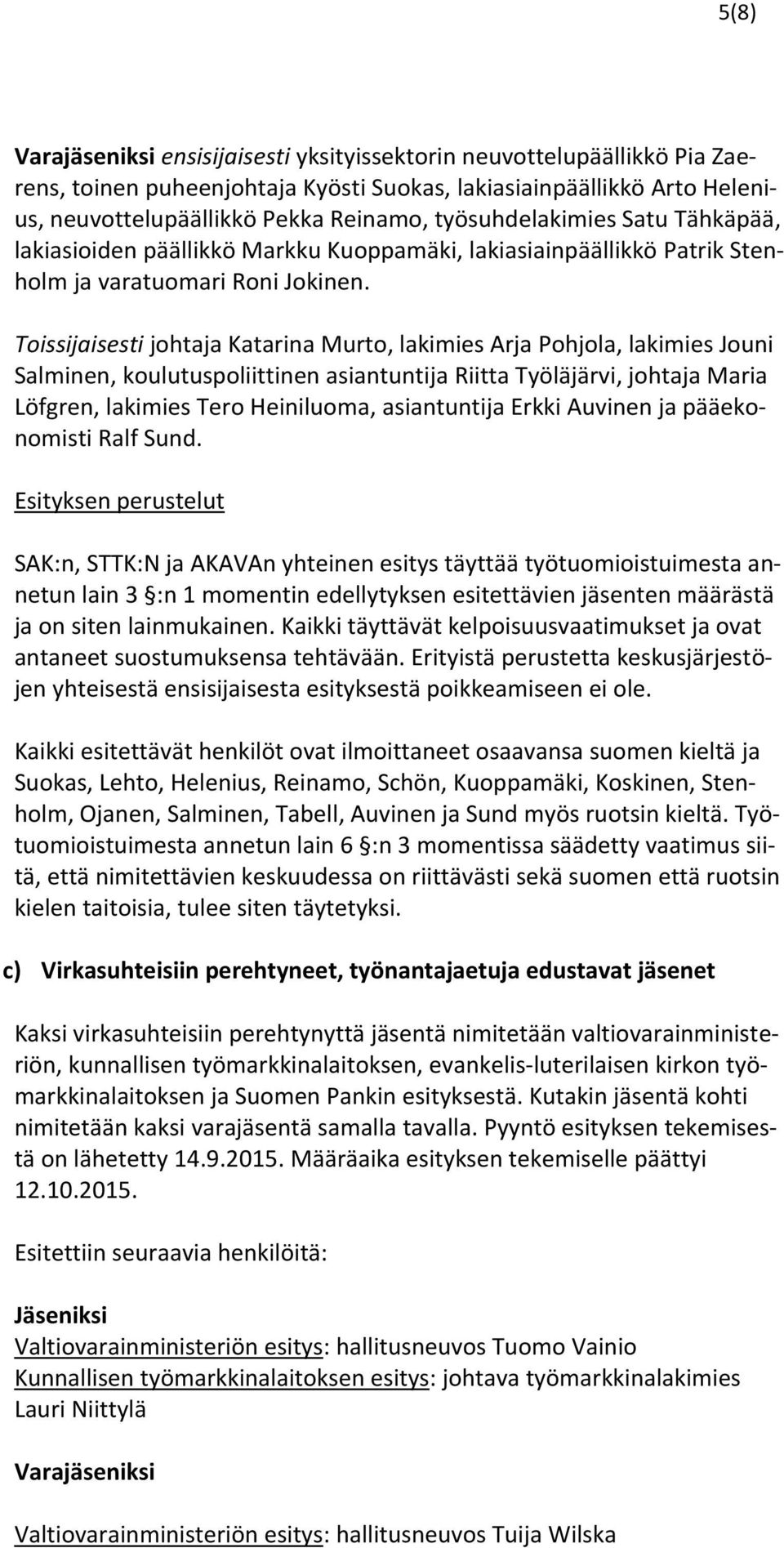 5(8)

Varajäseniksi ensisijaisesti yksityissektorin neuvottelupäällikkö Pia Zaerens, toinen puheenjohtaja Kyösti Suokas, lakiasiainpäällikkö Arto Helenius, neuvottelupäällikkö Pekka Reinamo, työsuhdelakimies Satu Tähkäpää, lakiasioiden päällikkö Markku Kuoppamäki, lakiasiainpäällikkö Patrik Stenholm ja varatuomari Roni Jokinen.

Toissijaisesti johtaja Katarina Murto, lakimies Arja Pohjola, lakimies Jouni Salminen, koulutuspoliittinen asiantuntija Riitta Työläjärvi, johtaja Maria Löfgren, lakimies Tero Heiniluoma, asiantuntija Erkki Auvinen ja pääekonomisti Ralf Sund.

Esityksen perustelut

SAK:n, STTK:N ja AKAVAn yhteinen esitys täyttää työtuomioistuimesta annetun lain 3 §:n 1 momentin edellytyksen esitettävien jäsenten määrästä ja on siten lainmukainen. Kaikki täyttävät kelpoisuusvaatimukset ja ovat antaneet suostumuksensa tehtävään. Erityistä perustetta keskusjärjestöjen yhteisestä ensisijaisesta esityksestä poikkeamiseen ei ole.

Kaikki esitettävät henkilöt ovat ilmoittaneet osaavansa suomen kieltä ja Suokas, Lehto, Helenius, Reinamo, Schön, Kuoppamäki, Koskinen, Stenholm, Ojanen, Salminen, Tabell, Auvinen ja Sund myös ruotsin kieltä. Työtuomioistuimesta annetun lain 6 §:n 3 momentissa säädetty vaatimus siitä, että nimitettävien keskuudessa on riittävästi sekä suomen että ruotsin kielen taitoisia, tulee siten täytetyksi.

c) Virkasuhteisiin perehtyneet, työnantajaetuja edustavat jäsenet

Kaksi virkasuhteisiin perehtynyttä jäsentä nimitetään valtiovarainministeriön, kunnallisen työmarkkinalaitoksen, evankelis-luterilaisen kirkon työmarkkinalaitoksen ja Suomen Pankin esityksestä. Kutakin jäsentä kohti nimitetään kaksi varajäsentä samalla tavalla. Pyyntö esityksen tekemisestä on lähetetty 14.9.2015. Määräaika esityksen tekemiselle päättyi 12.10.2015.

Esitettiin seuraavia henkilöitä:

Jäseniksi
Valtiovarainministeriön esitys: hallitusneuvos Tuomo Vainio
Kunnallisen työmarkkinalaitoksen esitys: johtava työmarkkinalakimies Lauri Niittylä

Varajäseniksi

Valtiovarainministeriön esitys: hallitusneuvos Tuija Wilska